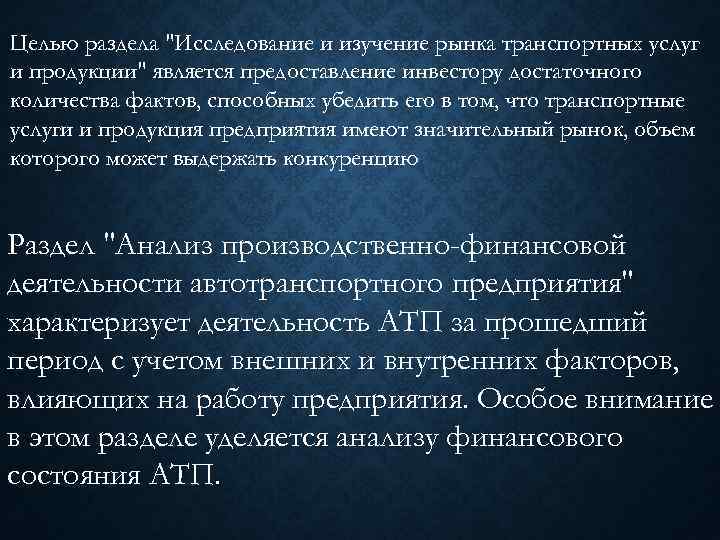 Целью раздела "Исследование и изучение рынка транспортных услуг и продукции" является предоставление инвестору достаточного количества фактов, способных убедить его в том, что транспортные услуги и продукция предприятия имеют значительный рынок, объем которого может выдержать конкуренцию

Раздел "Анализ производственно-финансовой деятельности автотранспортного предприятия" характеризует деятельность АТП за прошедший период с учетом внешних и внутренних факторов, влияющих на работу предприятия. Особое внимание в этом разделе уделяется анализу финансового состояния АТП.